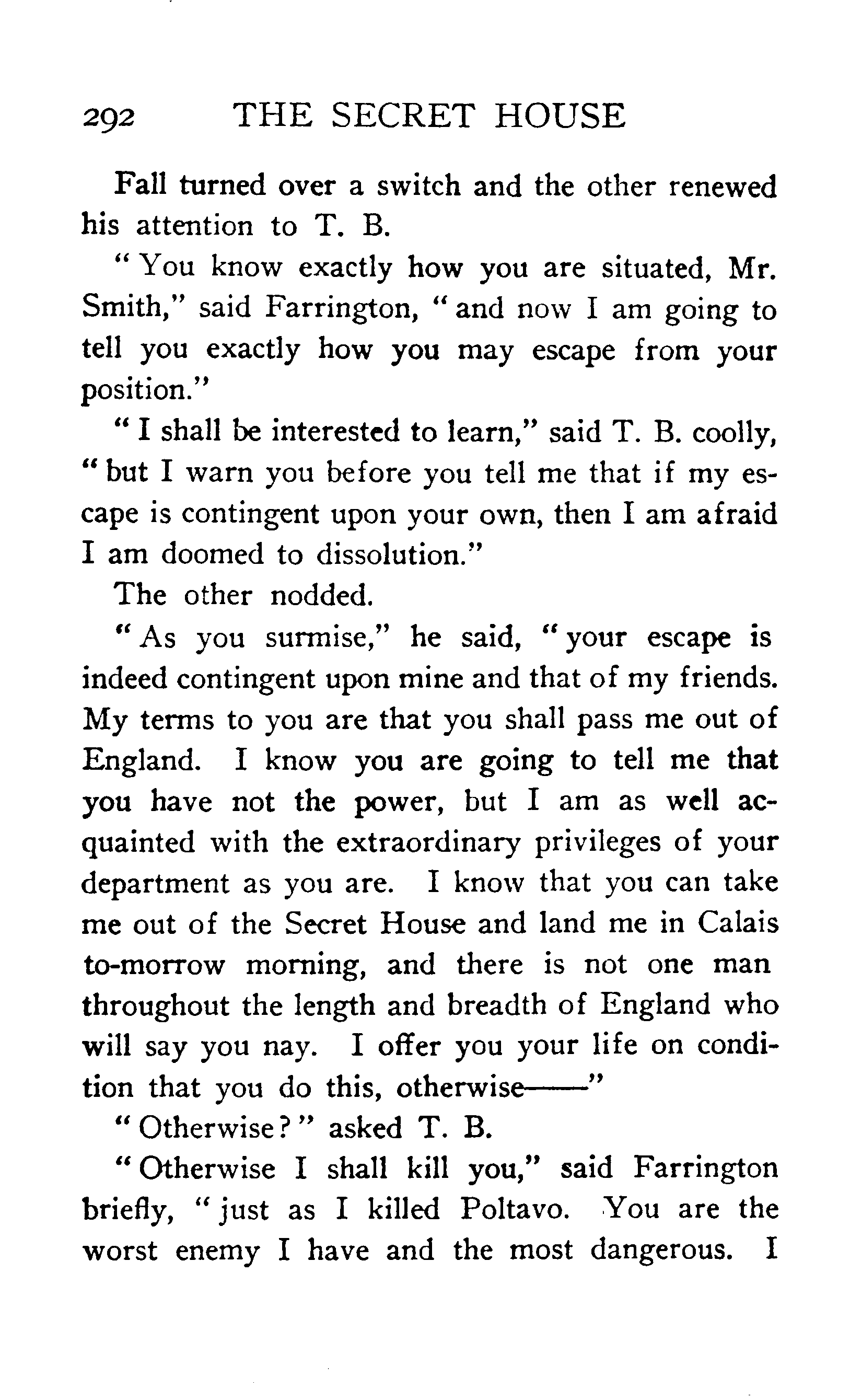 292 THE SECRET HOUSE

Fall turned over a switch and the other renewed his attention to T. B.

"You know exactly how you are situated, Mr. Smith," said Farrington, "and now I am going to tell you exactly how you may escape from your position."

"I shall be interested to learn," said T. B. coolly, "but I warn you before you tell me that if my escape is contingent upon your own, then I am afraid I am doomed to dissolution."

The other nodded.

"As you surmise," he said, "your escape is indeed contingent upon mine and that of my friends. My terms to you are that you shall pass me out of England. I know you are going to tell me that you have not the power, but I am as well acquainted with the extraordinary privileges of your department as you are. I know that you can take me out of the Secret House and land me in Calais to-morrow morning, and there is not one man throughout the length and breadth of England who will say you nay. I offer you your life on condition that you do this, otherwise——"

"Otherwise?" asked T. B.

"Otherwise I shall kill you," said Farrington briefly, "just as I killed Poltavo. You are the worst enemy I have and the most dangerous. I